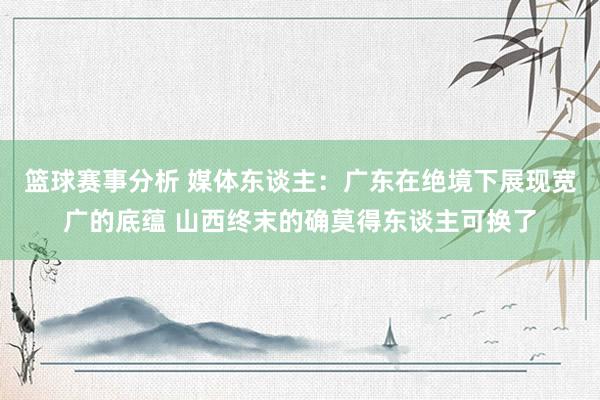 篮球赛事分析 媒体东谈主：广东在绝境下展现宽广的底蕴 山西终末的确莫得东谈主可换了